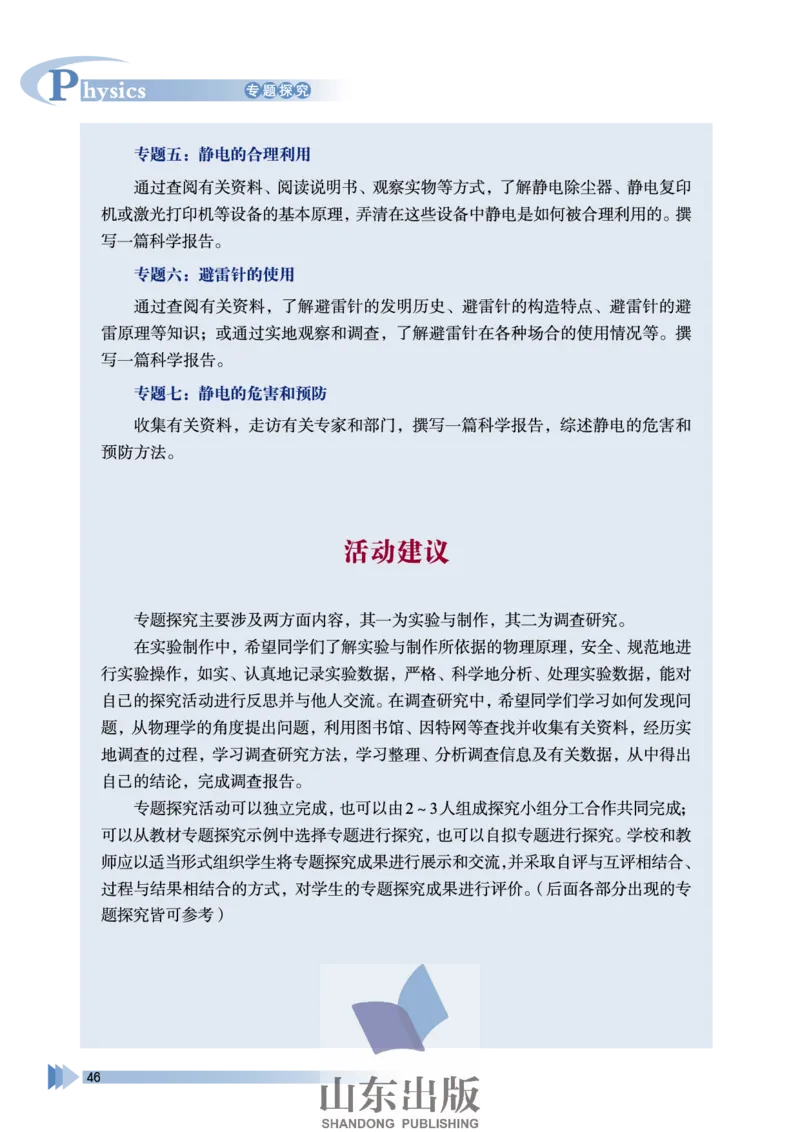 Physics 专题探究

专题五：静电的合理利用

通过查阅有关资料、阅读说明书、观察实物等方式，了解静电除尘器、静电复印机或激光打印机等设备的基本原理，弄清在这些设备中静电是如何被合理利用的。撰写一篇科学报告。

专题六：避雷针的使用

通过查阅有关资料，了解避雷针的发明历史、避雷针的构造特点、避雷针的避雷原理等知识；或通过实地观察和调查，了解避雷针在各种场合的使用情况等。撰写一篇科学报告。

专题七：静电的危害和预防

收集有关资料，走访有关专家和部门，撰写一篇科学报告，综述静电的危害和预防方法。

活动建议

专题探究主要涉及两方面内容，其一为实验与制作，其二为调查研究。

在实验制作中，希望同学们了解实验与制作所依据的物理原理，安全、规范地进行实验操作，如实、认真地记录实验数据，严格、科学地分析、处理实验数据，能对自己的探究活动进行反思并与他人交流。在调查研究中，希望同学们学习如何发现问题，从物理学的角度提出问题，利用图书馆、因特网等查找并收集有关资料，经历实地调查的过程，学习调查研究方法，学习整理、分析调查信息及有关数据，从中得出自己的结论，完成调查报告。

专题探究活动可以独立完成，也可以由2～3人组成探究小组分工合作共同完成；可以从教材专题探究示例中选择专题进行探究，也可以自拟专题进行探究。学校和教师应以适当形式组织学生将专题探究成果进行展示和交流，并采取自评与互评相结合、过程与结果相结合的方式，对学生的专题探究成果进行评价。（后面各部分出现的专题探究皆可参考）

46

山东出版
SHANDONG PUBLISHING